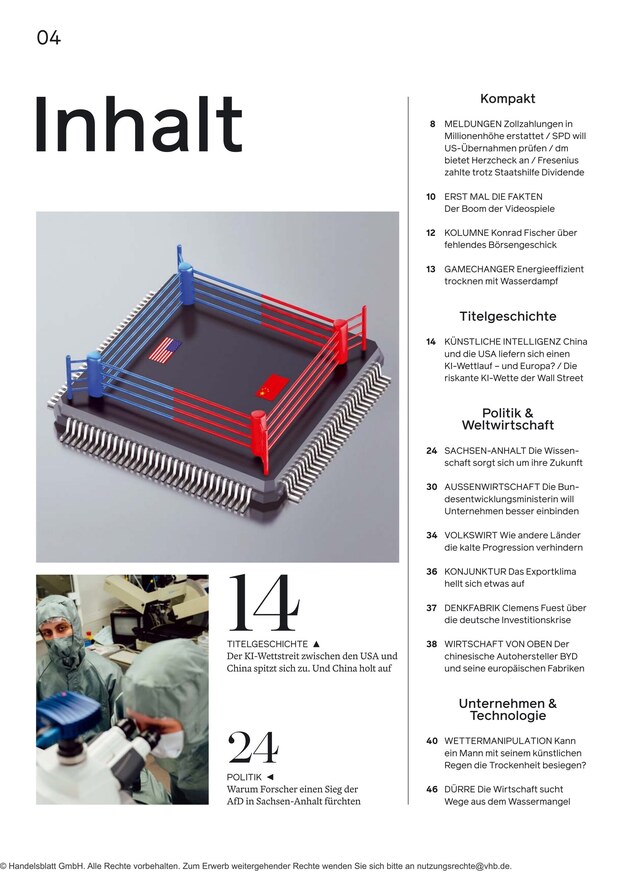 04

Inhalt

14
TITELGESCHICHTE ▲
Der KI-Wettstreit zwischen den USA und China spitzt sich zu. Und China holt auf

24
POLITIK ◄
Warum Forscher einen Sieg der AfD in Sachsen-Anhalt fürchten

Kompakt

8 MELDUNGEN Zollzahlungen in Millionenhöhe erstattet / SPD will US-Übernahmen prüfen / dm bietet Herzcheck an / Fresenius zahlte trotz Staatshilfe Dividende

10 ERST MAL DIE FAKTEN Der Boom der Videospiele

12 KOLUMNE Konrad Fischer über fehlendes Börsengeschick

13 GAMECHANGER Energieeffizient trocknen mit Wasserdampf

Titelgeschichte

14 KÜNSTLICHE INTELLIGENZ China und die USA liefern sich einen KI-Wettlauf – und Europa? / Die riskante KI-Wette der Wall Street

Politik & Weltwirtschaft

24 SACHSEN-ANHALT Die Wissenschaft sorgt sich um ihre Zukunft

30 AUSSENWIRTSCHAFT Die Bundesentwicklungsministerin will Unternehmen besser einbinden

34 VOLKSWIRT Wie andere Länder die kalte Progression verhindern

36 KONJUNKTUR Das Exportklima hellt sich etwas auf

37 DENKFABRIK Clemens Fuest über die deutsche Investitionskrise

38 WIRTSCHAFT VON OBEN Der chinesische Autohersteller BYD und seine europäischen Fabriken

Unternehmen & Technologie

40 WETTERMANIPULATION Kann ein Mann mit seinem künstlichen Regen die Trockenheit besiegen?

46 DÜRRE Die Wirtschaft sucht Wege aus dem Wassermangel

© Handelsblatt GmbH. Alle Rechte vorbehalten. Zum Erwerb weitergehender Rechte wenden Sie sich bitte an nutzungsrechte@vhb.de.